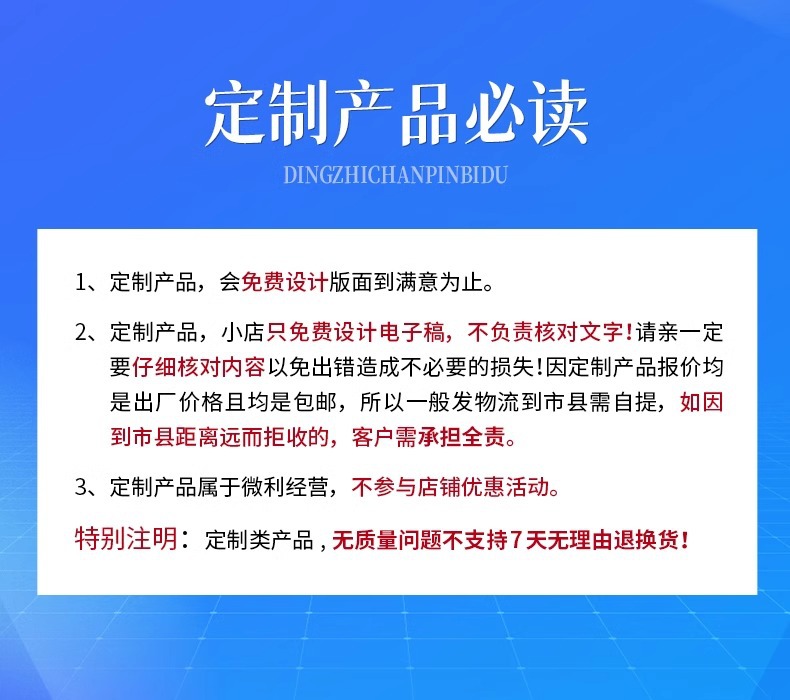 定制产品必读

DINGZHICHANPINBIDU

1、定制产品，会免费设计版面到满意为止。

2、定制产品，小店只免费设计电子稿，不负责核对文字！请亲一定要仔细核对内容以免出错造成不必要的损失！因定制产品报价均是出厂价格且均是包邮，所以一般发物流到市县需自提，如因到市县距离远而拒收的，客户需承担全责。

3、定制产品属于微利经营，不参与店铺优惠活动。

特别注明：定制类产品，无质量问题不支持7天无理由退换货！